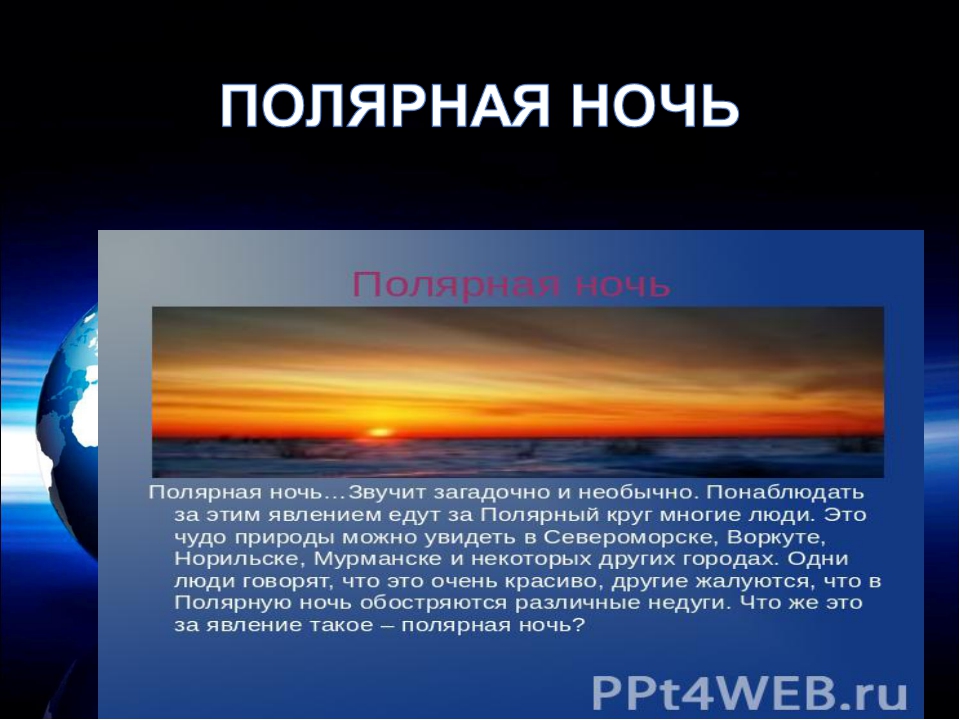 ПОЛЯРНАЯ НОЧЬ

Полярная ночь

Полярная ночь…Звучит загадочно и необычно. Понаблюдать за этим явлением едут за Полярный круг многие люди. Это чудо природы можно увидеть в Североморске, Воркуте, Норильске, Мурманске и некоторых других городах. Одни люди говорят, что это очень красиво, другие жалуются, что в Полярную ночь обостряются различные недуги. Что же это за явление такое – полярная ночь?

PPt4WEB.ru